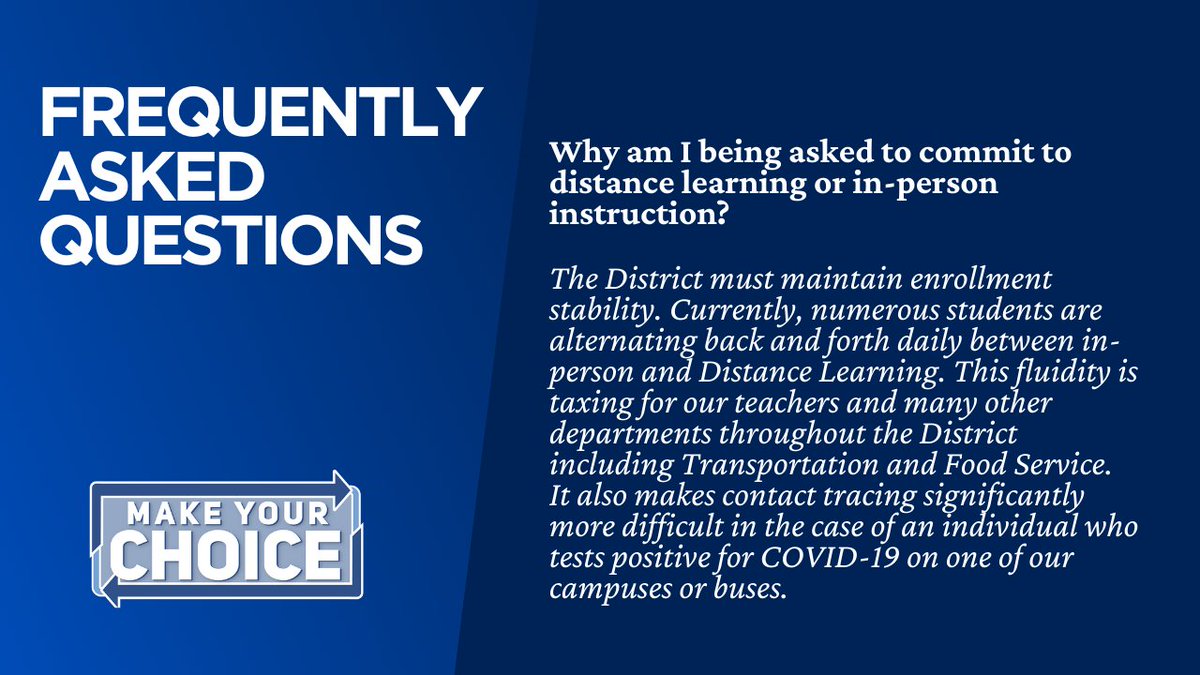 FREQUENTLY ASKED QUESTIONS

MAKE YOUR CHOICE

Why am I being asked to commit to distance learning or in-person instruction?

The District must maintain enrollment stability. Currently, numerous students are alternating back and forth daily between in-person and Distance Learning. This fluidity is taxing for our teachers and many other departments throughout the District including Transportation and Food Service. It also makes contact tracing significantly more difficult in the case of an individual who tests positive for COVID-19 on one of our campuses or buses.